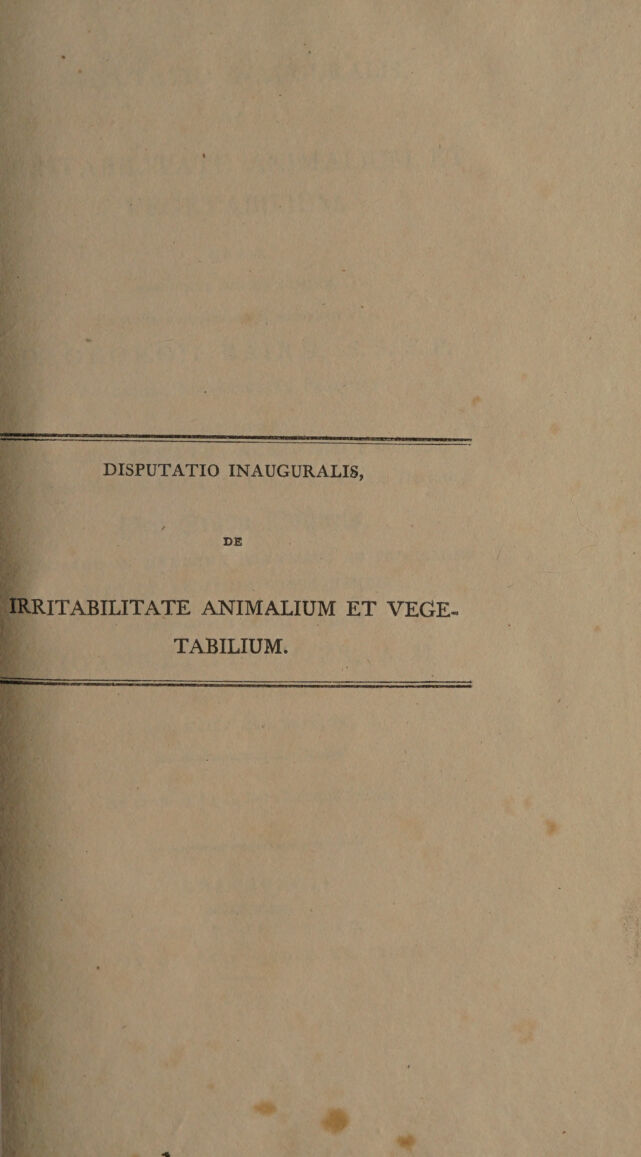 DISPUTATIO INAUGURALIS,

DE

IRRITABILITATE ANIMALIUM ET VEGETABILIUM.